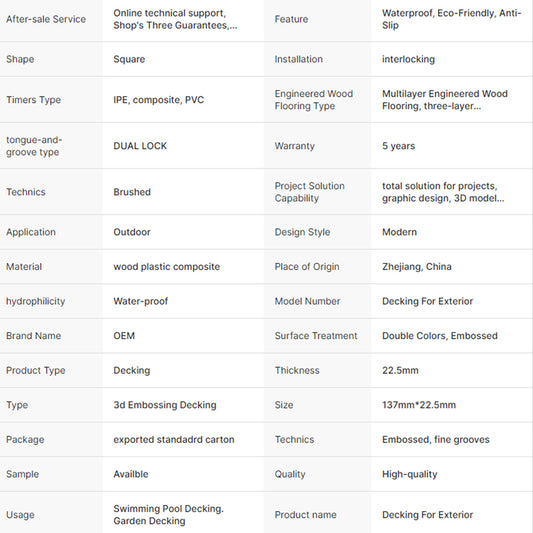 | After-sale Service | Online technical support, Shop's Three Guarantees,... | Feature | Waterproof, Eco-Friendly, Anti-Slip |
|---|---|---|---|
| Shape | Square | Installation | interlocking |
| Timers Type | IPE, composite, PVC | Engineered Wood Flooring Type | Multilayer Engineered Wood Flooring, three-layer... |
| tongue-and-groove type | DUAL LOCK | Warranty | 5 years |
| Technics | Brushed | Project Solution Capability | total solution for projects, graphic design, 3D model... |
| Application | Outdoor | Design Style | Modern |
| Material | wood plastic composite | Place of Origin | Zhejiang, China |
| hydrophilicity | Water-proof | Model Number | Decking For Exterior |
| Brand Name | OEM | Surface Treatment | Double Colors, Embossed |
| Product Type | Decking | Thickness | 22.5mm |
| Type | 3d Embossing Decking | Size | 137mm*22.5mm |
| Package | exported standadrd carton | Technics | Embossed, fine grooves |
| Sample | Availble | Quality | High-quality |
| Usage | Swimming Pool Decking. Garden Decking | Product name | Decking For Exterior |